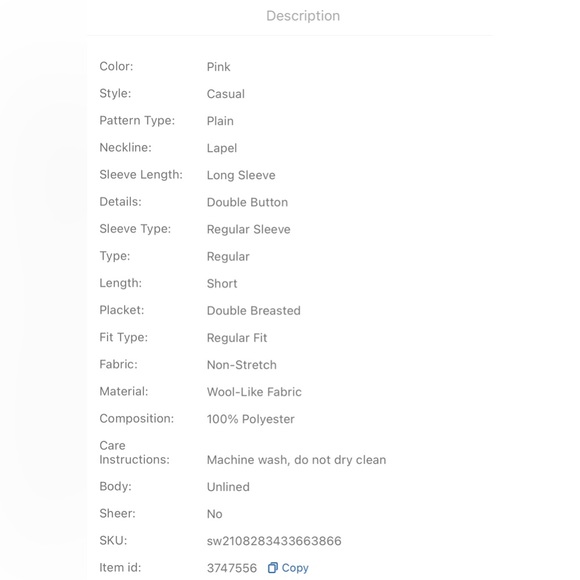 Description

| | |
|---|---|
| Color: | Pink |
| Style: | Casual |
| Pattern Type: | Plain |
| Neckline: | Lapel |
| Sleeve Length: | Long Sleeve |
| Details: | Double Button |
| Sleeve Type: | Regular Sleeve |
| Type: | Regular |
| Length: | Short |
| Placket: | Double Breasted |
| Fit Type: | Regular Fit |
| Fabric: | Non-Stretch |
| Material: | Wool-Like Fabric |
| Composition: | 100% Polyester |
| Care Instructions: | Machine wash, do not dry clean |
| Body: | Unlined |
| Sheer: | No |
| SKU: | sw2108283433663866 |
| Item id: | 3747556 Copy |